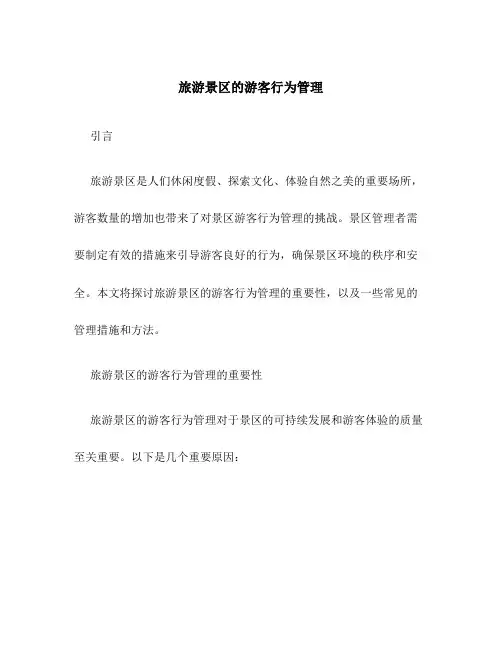 旅游景区的游客行为管理

引言

旅游景区是人们休闲度假、探索文化、体验自然之美的重要场所，游客数量的增加也带来了对景区游客行为管理的挑战。景区管理者需要制定有效的措施来引导游客良好的行为，确保景区环境的秩序和安全。本文将探讨旅游景区的游客行为管理的重要性，以及一些常见的管理措施和方法。

旅游景区的游客行为管理的重要性

旅游景区的游客行为管理对于景区的可持续发展和游客体验的质量至关重要。以下是几个重要原因：